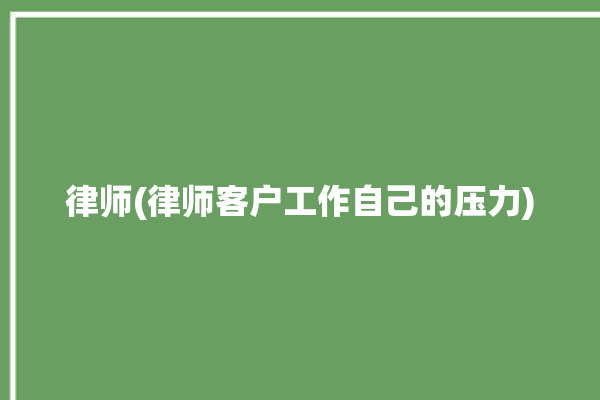 律师(律师客户工作自己的压力)